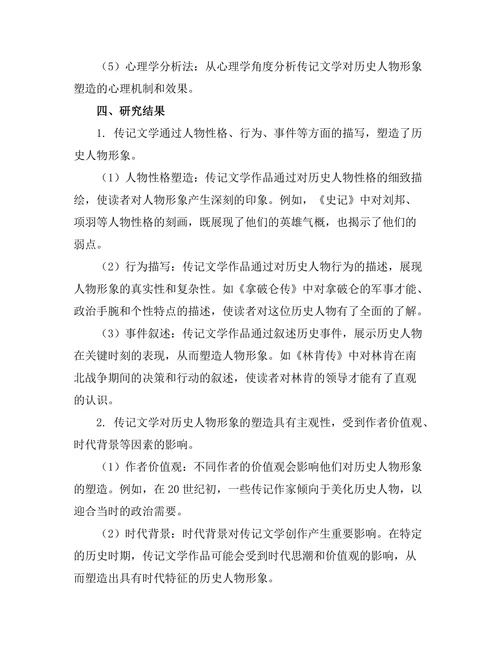 （5）心理学分析法：从心理学角度分析传记文学对历史人物形象塑造的心理机制和效果。

四、研究结果

1. 传记文学通过人物性格、行为、事件等方面的描写，塑造了历史人物形象。

（1）人物性格塑造：传记文学作品通过对历史人物性格的细致描绘，使读者对人物形象产生深刻的印象。例如，《史记》中对刘邦、项羽等人物性格的刻画，既展现了他们的英雄气概，也揭示了他们的弱点。

（2）行为描写：传记文学作品通过对历史人物行为的描述，展现人物形象的真实性和复杂性。如《拿破仑传》中对拿破仑的军事才能、政治手腕和个性特点的描述，使读者对这位历史人物有了全面的了解。

（3）事件叙述：传记文学作品通过叙述历史事件，展示历史人物在关键时刻的表现，从而塑造人物形象。如《林肯传》中对林肯在南北战争期间的决策和行动的叙述，使读者对林肯的领导才能有了直观的认识。

2. 传记文学对历史人物形象的塑造具有主观性，受到作者价值观、时代背景等因素的影响。

（1）作者价值观：不同作者的价值观会影响他们对历史人物形象的塑造。例如，在 20 世纪初，一些传记作家倾向于美化历史人物，以迎合当时的政治需要。

（2）时代背景：时代背景对传记文学创作产生重要影响。在特定的历史时期，传记文学作品可能会受到时代思潮和价值观的影响，从而塑造出具有时代特征的历史人物形象。